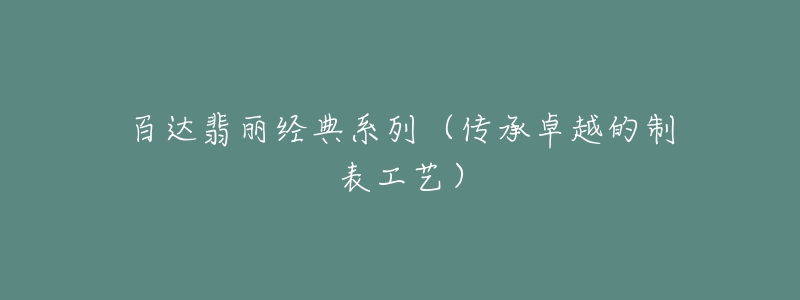 百达翡丽经典系列（传承卓越的制表工艺）